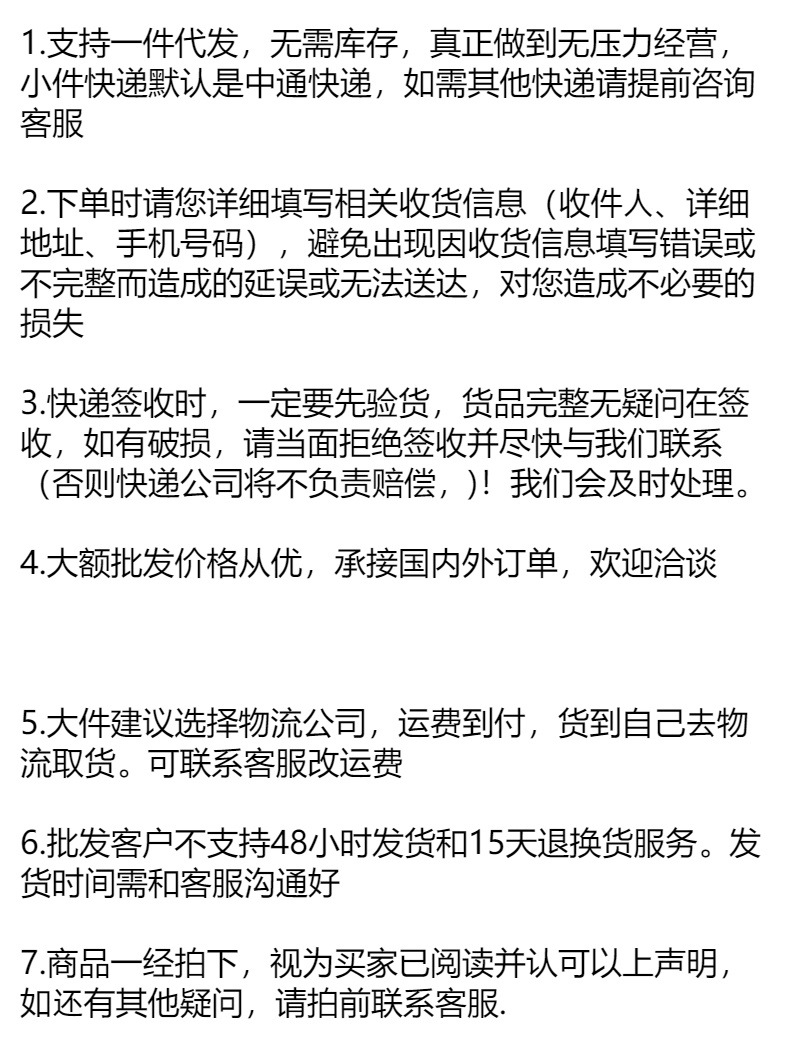 1.支持一件代发，无需库存，真正做到无压力经营，小件快递默认是中通快递，如需其他快递请提前咨询客服

2.下单时请您详细填写相关收货信息（收件人、详细地址、手机号码），避免出现因收货信息填写错误或不完整而造成的延误或无法送达，对您造成不必要的损失

3.快递签收时，一定要先验货，货品完整无疑问在签收，如有破损，请当面拒绝签收并尽快与我们联系（否则快递公司将不负责赔偿，)！我们会及时处理。

4.大额批发价格从优，承接国内外订单，欢迎洽谈

5.大件建议选择物流公司，运费到付，货到自己去物流取货。可联系客服改运费

6.批发客户不支持48小时发货和15天退换货服务。发货时间需和客服沟通好

7.商品一经拍下，视为买家已阅读并认可以上声明，如还有其他疑问，请拍前联系客服.